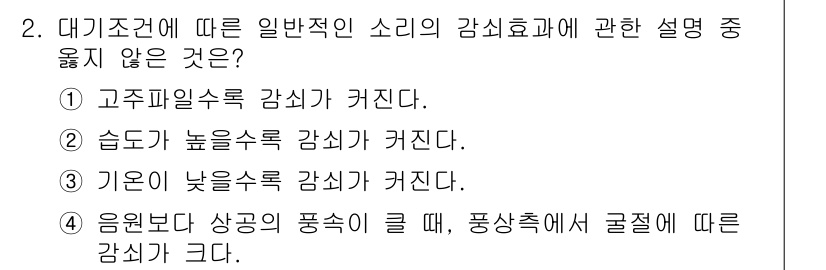 2. 대기조건에 따른 일반적인 소리의 감쇠효과에 관한 설명 중 옳지 않은 것은?

① 고주파일수록 감쇠가 커진다.

② 습도가 높을수록 감쇠가 커진다.

③ 기온이 낮을수록 감쇠가 커진다.

④ 음원보다 상공의 풍속이 클 때, 풍상측에서 굴절에 따른 감쇠가 크다.